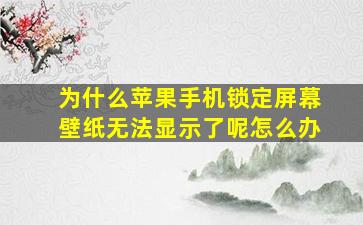 为什么苹果手机锁定屏幕壁纸无法显示了呢怎么办